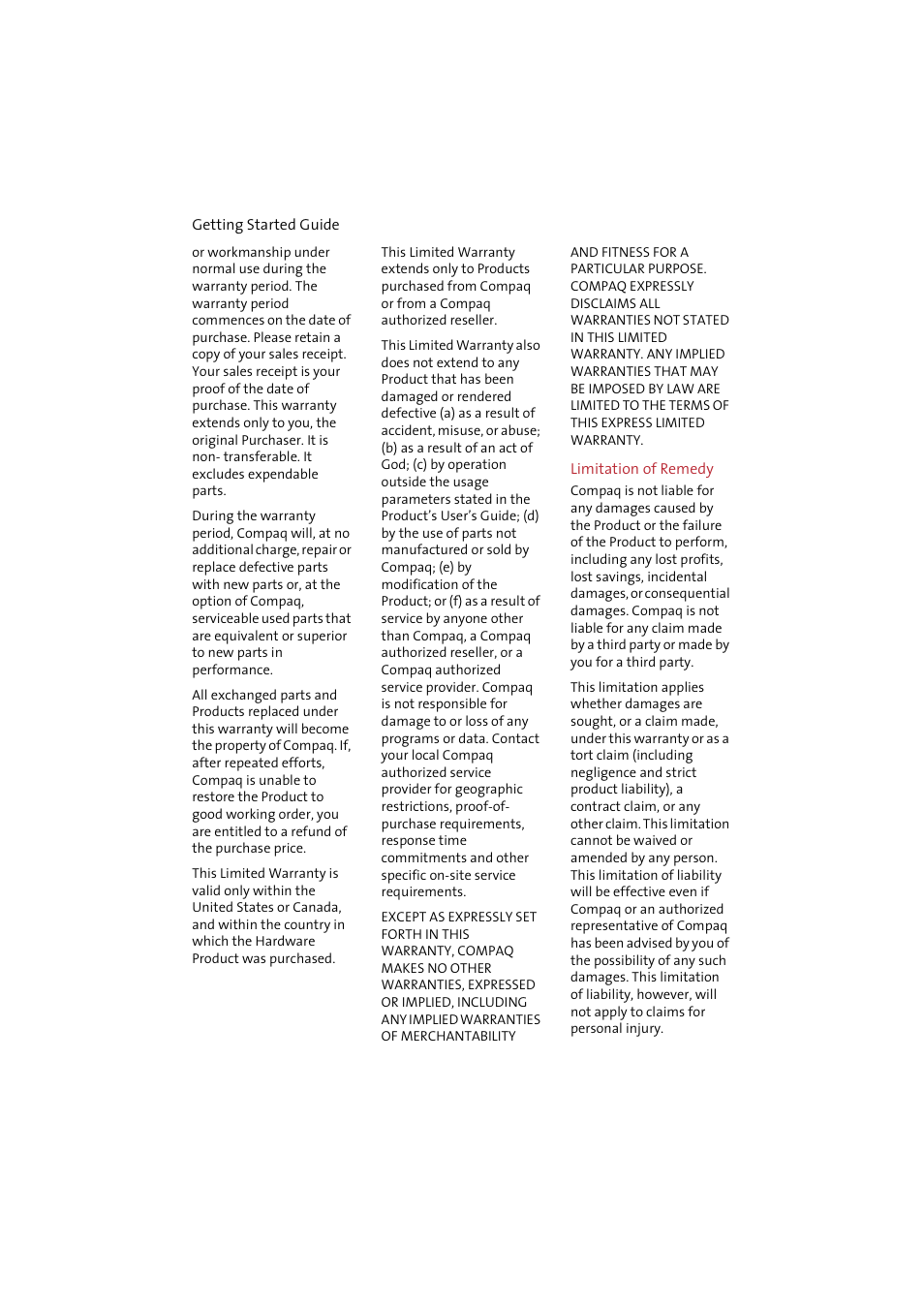 Getting Started Guide

or workmanship under normal use during the warranty period. The warranty period commences on the date of purchase. Please retain a copy of your sales receipt. Your sales receipt is your proof of the date of purchase. This warranty extends only to you, the original Purchaser. It is non- transferable. It excludes expendable parts.

During the warranty period, Compaq will, at no additional charge, repair or replace defective parts with new parts or, at the option of Compaq, serviceable used parts that are equivalent or superior to new parts in performance.

All exchanged parts and Products replaced under this warranty will become the property of Compaq. If, after repeated efforts, Compaq is unable to restore the Product to good working order, you are entitled to a refund of the purchase price.

This Limited Warranty is valid only within the United States or Canada, and within the country in which the Hardware Product was purchased.

This Limited Warranty extends only to Products purchased from Compaq or from a Compaq authorized reseller.

This Limited Warranty also does not extend to any Product that has been damaged or rendered defective (a) as a result of accident, misuse, or abuse; (b) as a result of an act of God; (c) by operation outside the usage parameters stated in the Product's User's Guide; (d) by the use of parts not manufactured or sold by Compaq; (e) by modification of the Product; or (f) as a result of service by anyone other than Compaq, a Compaq authorized reseller, or a Compaq authorized service provider. Compaq is not responsible for damage to or loss of any programs or data. Contact your local Compaq authorized service provider for geographic restrictions, proof-of-purchase requirements, response time commitments and other specific on-site service requirements.

EXCEPT AS EXPRESSLY SET FORTH IN THIS WARRANTY, COMPAQ MAKES NO OTHER WARRANTIES, EXPRESSED OR IMPLIED, INCLUDING ANY IMPLIED WARRANTIES OF MERCHANTABILITY AND FITNESS FOR A PARTICULAR PURPOSE. COMPAQ EXPRESSLY DISCLAIMS ALL WARRANTIES NOT STATED IN THIS LIMITED WARRANTY. ANY IMPLIED WARRANTIES THAT MAY BE IMPOSED BY LAW ARE LIMITED TO THE TERMS OF THIS EXPRESS LIMITED WARRANTY.

Limitation of Remedy

Compaq is not liable for any damages caused by the Product or the failure of the Product to perform, including any lost profits, lost savings, incidental damages, or consequential damages. Compaq is not liable for any claim made by a third party or made by you for a third party.

This limitation applies whether damages are sought, or a claim made, under this warranty or as a tort claim (including negligence and strict product liability), a contract claim, or any other claim. This limitation cannot be waived or amended by any person. This limitation of liability will be effective even if Compaq or an authorized representative of Compaq has been advised by you of the possibility of any such damages. This limitation of liability, however, will not apply to claims for personal injury.